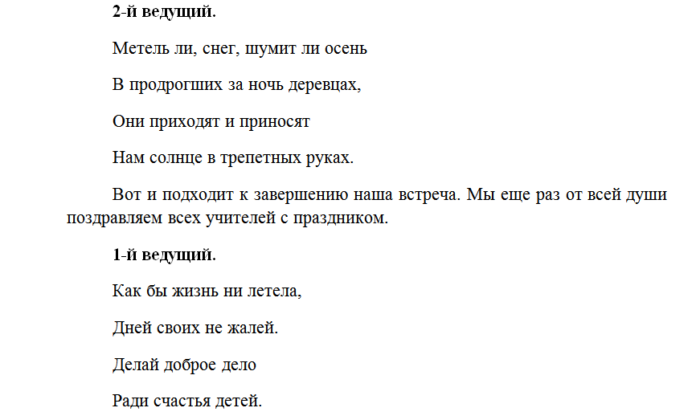 2-й ведущий.

Метель ли, снег, шумит ли осень

В продрогших за ночь деревцах,

Они приходят и приносят

Нам солнце в трепетных руках.

Вот и подходит к завершению наша встреча. Мы еще раз от всей души поздравляем всех учителей с праздником.

1-й ведущий.

Как бы жизнь ни летела,

Дней своих не жалей.

Делай доброе дело

Ради счастья детей.